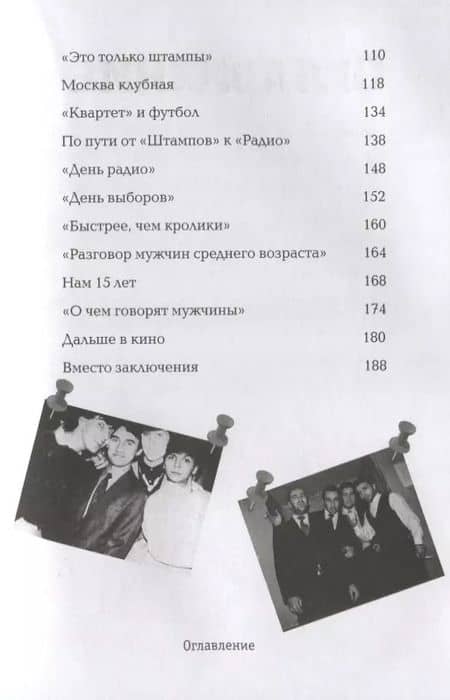 «Это только штампы» 110

Москва клубная 118

«Квартет» и футбол 134

По пути от «Штампов» к «Радио» 138

«День радио» 148

«День выборов» 152

«Быстрее, чем кролики» 160

«Разговор мужчин среднего возраста» 164

Нам 15 лет 168

«О чем говорят мужчины» 174

Дальше в кино 180

Вместо заключения 188

Оглавление